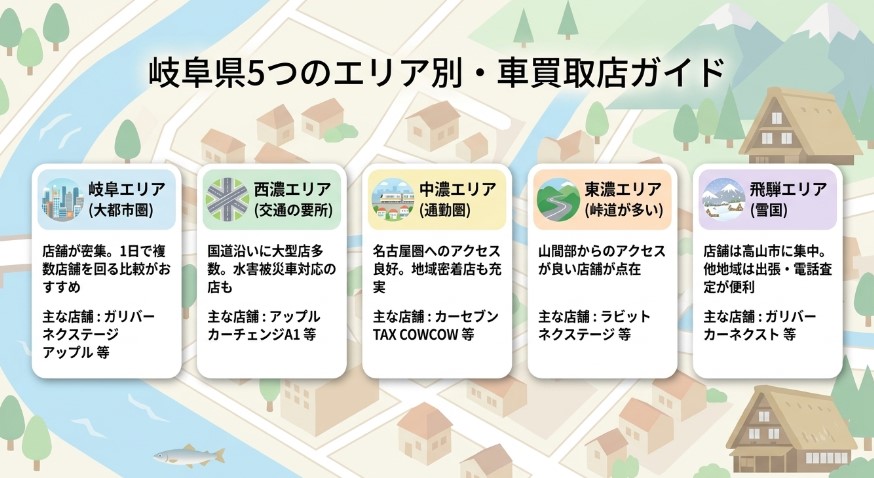 岐阜県5つのエリア別・車買取店ガイド

岐阜エリア
(大都市圏)

店舗が密集。1日で複数店舗を回る比較がおすすめ

主な店舗：ガリバー
ネクステージ
アップル 等

西濃エリア
(交通の要所)

国道沿いに大型店多数。水害被災車対応の店も

主な店舗：アップル
カーチェンジA1 等

中濃エリア
(通勤圏)

名古屋圏へのアクセス良好。地域密着店も充実

主な店舗：カーセブン
TAX COWCOW 等

東濃エリア
(峠道が多い)

山間部からのアクセスが良い店舗が点在

主な店舗：ラビット
ネクステージ 等

飛騨エリア
(雪国)

店舗は高山市に集中。他地域は出張・電話査定が便利

主な店舗：ガリバー
カーネクスト 等